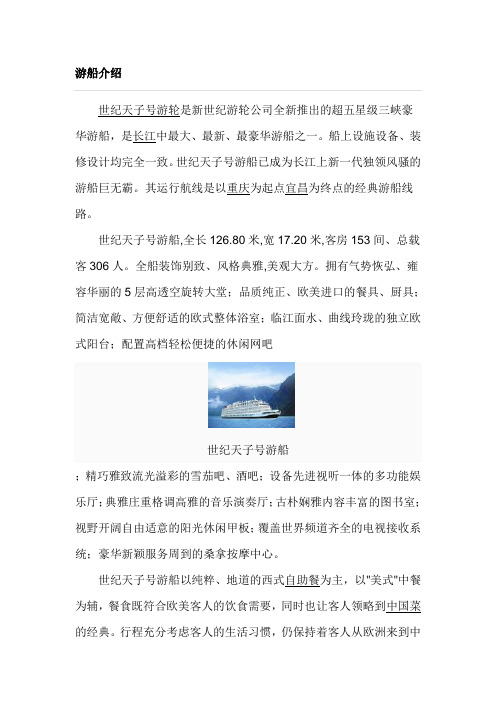 游船介绍

世纪天子号游轮是新世纪游轮公司全新推出的超五星级三峡豪华游船，是长江中最大、最新、最豪华游船之一。船上设施设备、装修设计均完全一致。世纪天子号游船已成为长江上新一代独领风骚的游船巨无霸。其运行航线是以重庆为起点宜昌为终点的经典游船线路。

世纪天子号游船,全长 126.80 米,宽 17.20 米,客房 153 间、总载客 306 人。全船装饰别致、风格典雅,美观大方。拥有气势恢弘、雍容华丽的 5 层高透空旋转大堂；品质纯正、欧美进口的餐具、厨具；简洁宽敞、方便舒适的欧式整体浴室；临江面水、曲线玲珑的独立欧式阳台；配置高档轻松便捷的休闲网吧

世纪天子号游船

；精巧雅致流光溢彩的雪茄吧、酒吧；设备先进视听一体的多功能娱乐厅；典雅庄重格调高雅的音乐演奏厅；古朴娴雅内容丰富的图书室；视野开阔自由适意的阳光休闲甲板；覆盖世界频道齐全的电视接收系统；豪华新颖服务周到的桑拿按摩中心。

世纪天子号游船以纯粹、地道的西式自助餐为主，以"美式"中餐为辅，餐食既符合欧美客人的饮食需要，同时也让客人领略到中国菜的经典。行程充分考虑客人的生活习惯，仍保持着客人从欧洲来到中